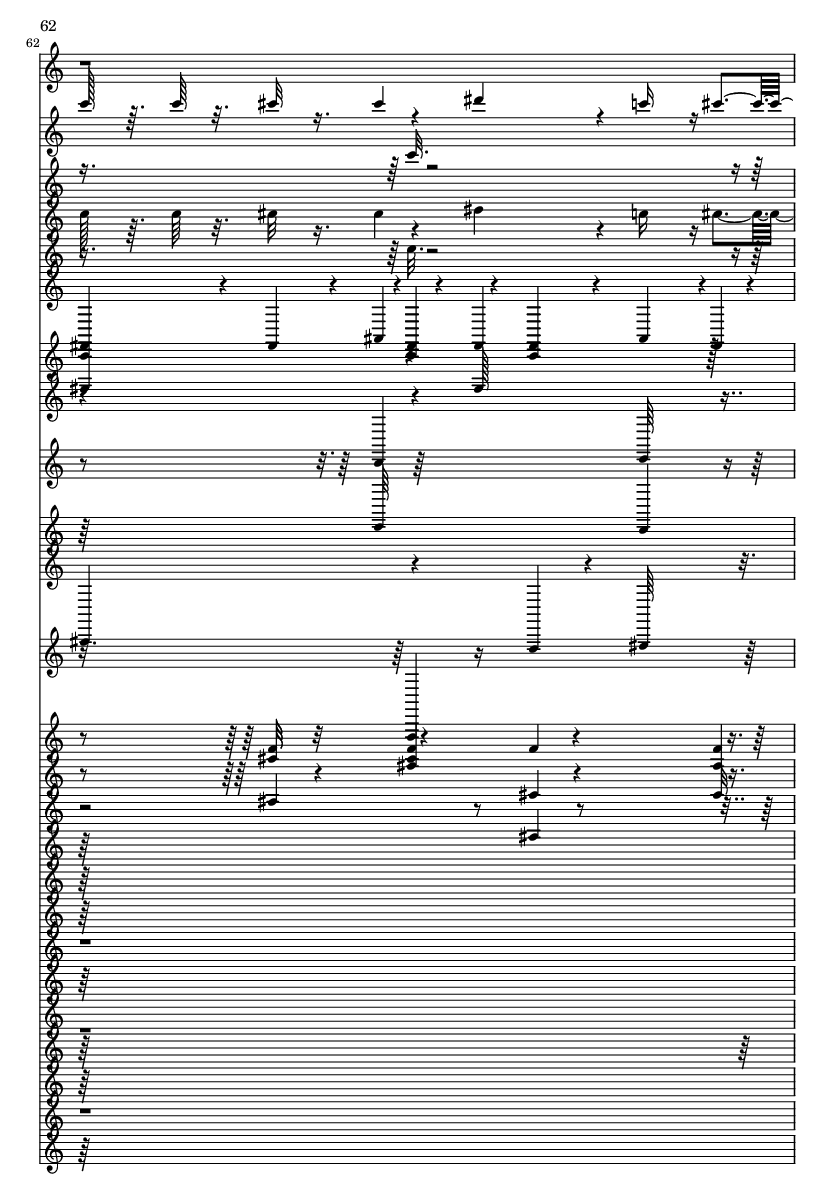 62

62